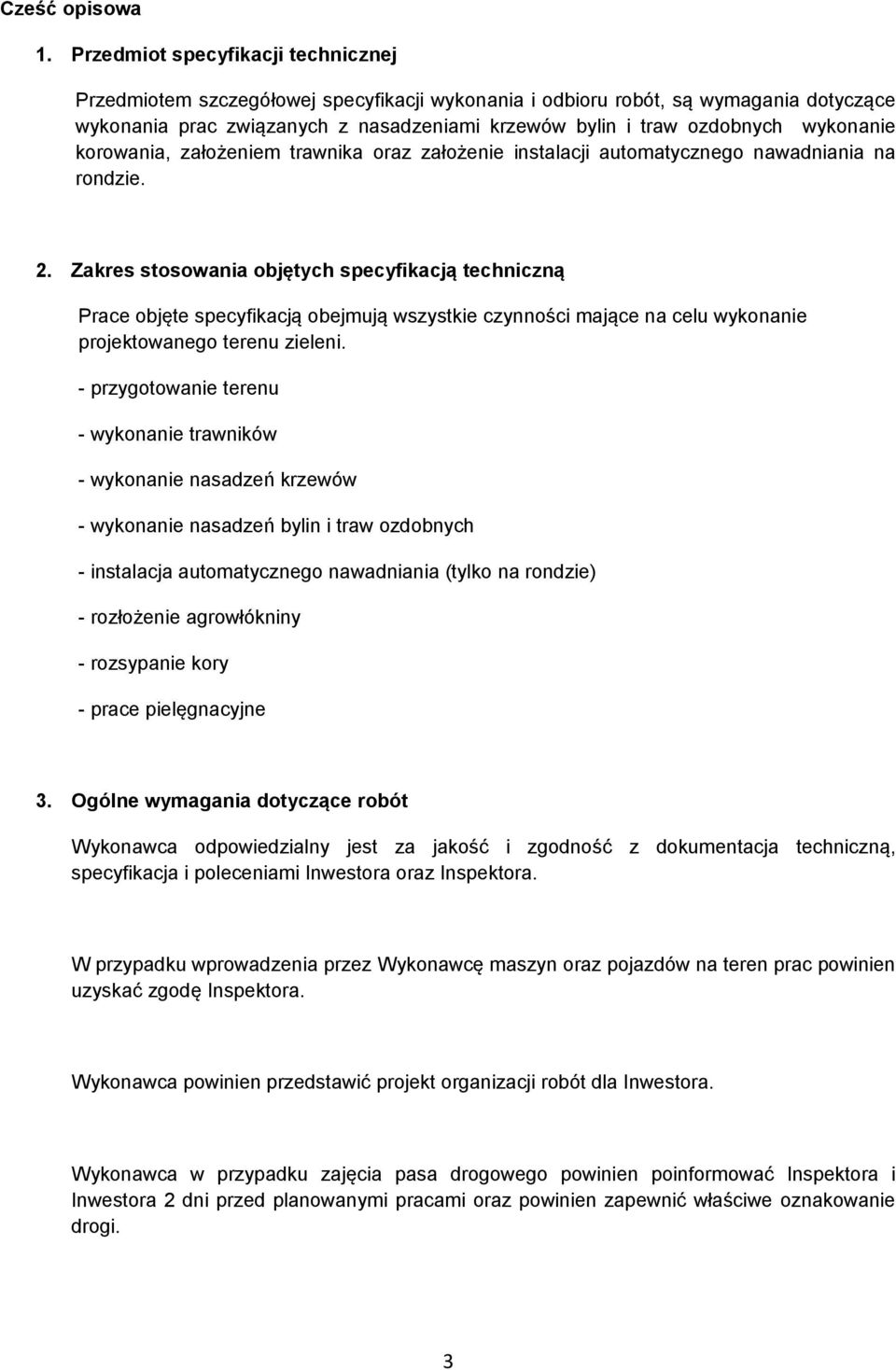 Cześć opisowa

1. Przedmiot specyfikacji technicznej

Przedmiotem szczegółowej specyfikacji wykonania i odbioru robót, są wymagania dotyczące wykonania prac związanych z nasadzeniami krzewów bylin i traw ozdobnych wykonanie korowania, założeniem trawnika oraz założenie instalacji automatycznego nawadniania na rondzie.

2. Zakres stosowania objętych specyfikacją techniczną

Prace objęte specyfikacją obejmują wszystkie czynności mające na celu wykonanie projektowanego terenu zieleni.

- przygotowanie terenu

- wykonanie trawników

- wykonanie nasadzeń krzewów

- wykonanie nasadzeń bylin i traw ozdobnych

- instalacja automatycznego nawadniania (tylko na rondzie)

- rozłożenie agrowłókniny

- rozsypanie kory

- prace pielęgnacyjne

3. Ogólne wymagania dotyczące robót

Wykonawca odpowiedzialny jest za jakość i zgodność z dokumentacja techniczną, specyfikacja i poleceniami Inwestora oraz Inspektora.

W przypadku wprowadzenia przez Wykonawcę maszyn oraz pojazdów na teren prac powinien uzyskać zgodę Inspektora.

Wykonawca powinien przedstawić projekt organizacji robót dla Inwestora.

Wykonawca w przypadku zajęcia pasa drogowego powinien poinformować Inspektora i Inwestora 2 dni przed planowanymi pracami oraz powinien zapewnić właściwe oznakowanie drogi.

3